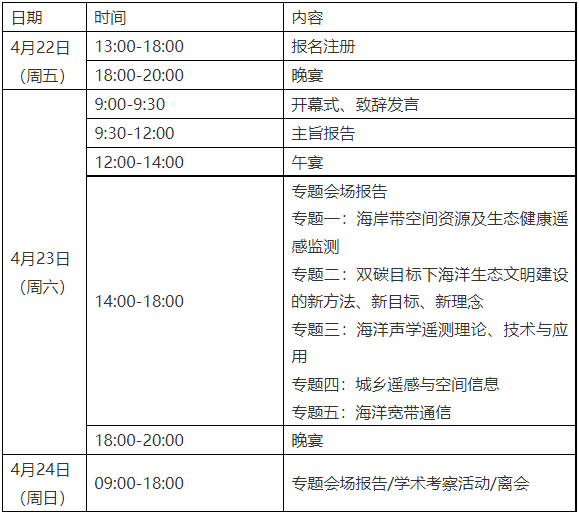 | 日期 | 时间 | 内容 |
|---|---|---|
| 4月22日（周五） | 13:00-18:00 | 报名注册 |
|  | 18:00-20:00 | 晚宴 |
| 4月23日（周六） | 9:00-9:30 | 开幕式、致辞发言 |
|  | 9:30-12:00 | 主旨报告 |
|  | 12:00-14:00 | 午宴 |
|  | 14:00-18:00 | 专题会场报告 专题一：海岸带空间资源及生态健康遥感监测 专题二：双碳目标下海洋生态文明建设的新方法、新目标、新理念 专题三：海洋声学遥测理论、技术与应用 专题四：城乡遥感与空间信息 专题五：海洋宽带通信 |
|  | 18:00-20:00 | 晚宴 |
| 4月24日（周日） | 09:00-18:00 | 专题会场报告/学术考察活动/离会 |